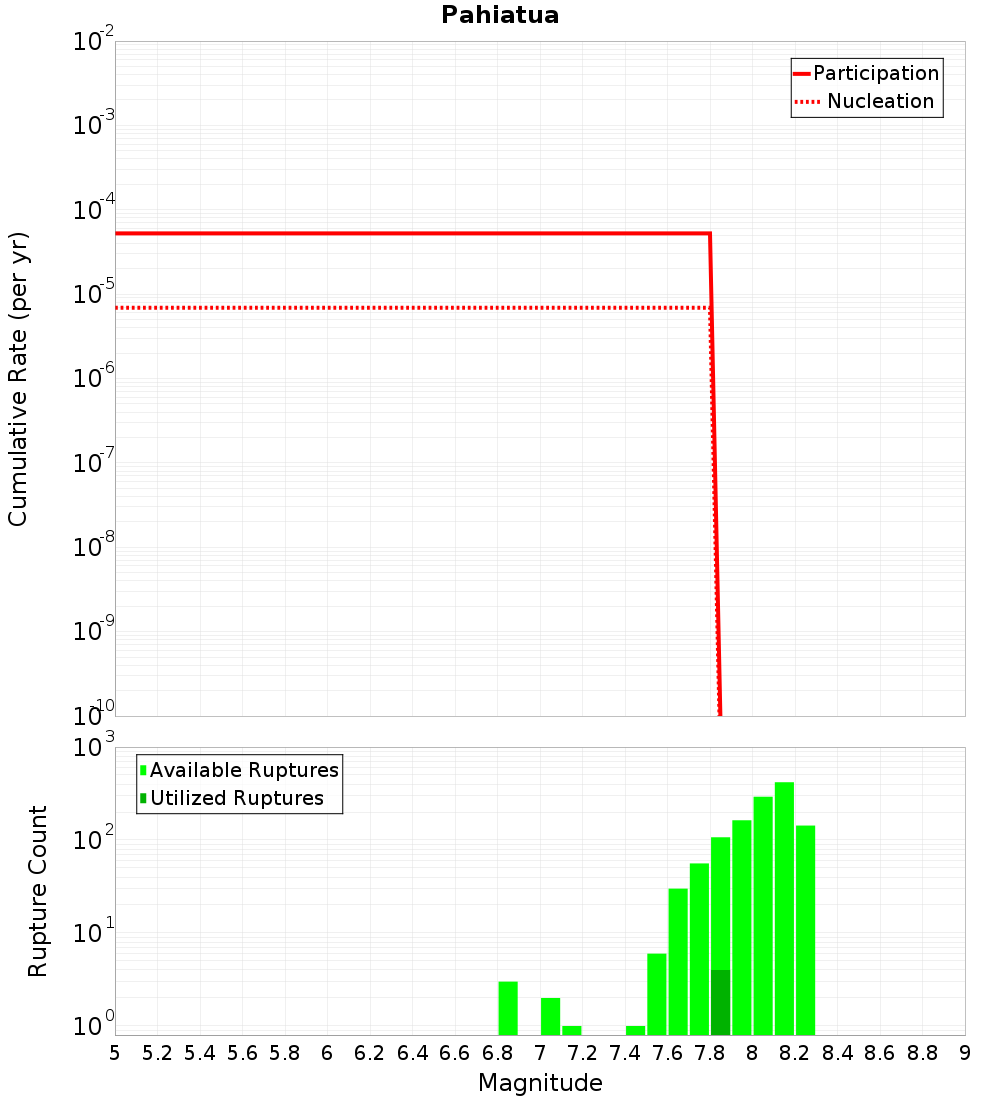 Pahiatua

Participation
Nucleation

Cumulative Rate (per yr)

$10^{-2}$
$10^{-3}$
$10^{-4}$
$10^{-5}$
$10^{-6}$
$10^{-7}$
$10^{-8}$
$10^{-9}$
$10^{-10}$

Available Ruptures
Utilized Ruptures

Rupture Count

$10^{3}$
$10^{2}$
$10^{1}$
$10^{0}$

5 5.2 5.4 5.6 5.8 6 6.2 6.4 6.6 6.8 7 7.2 7.4 7.6 7.8 8 8.2 8.4 8.6 8.8 9

Magnitude